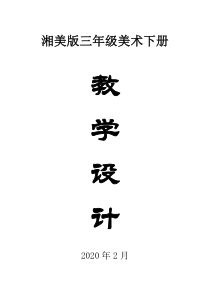 湘美版三年级美术下册

教

学

设

计

2020 年 2 月